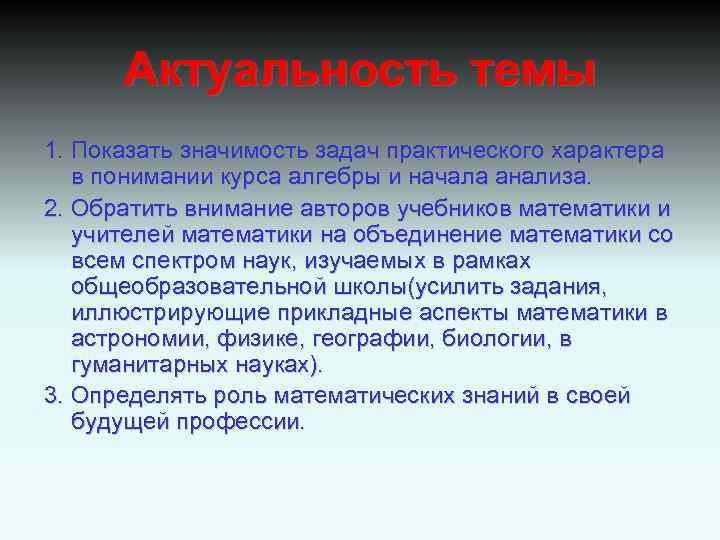 Актуальность темы

1. Показать значимость задач практического характера в понимании курса алгебры и начала анализа.
2. Обратить внимание авторов учебников математики и учителей математики на объединение математики со всем спектром наук, изучаемых в рамках общеобразовательной школы(усилить задания, иллюстрирующие прикладные аспекты математики в астрономии, физике, географии, биологии, в гуманитарных науках).
3. Определять роль математических знаний в своей будущей профессии.